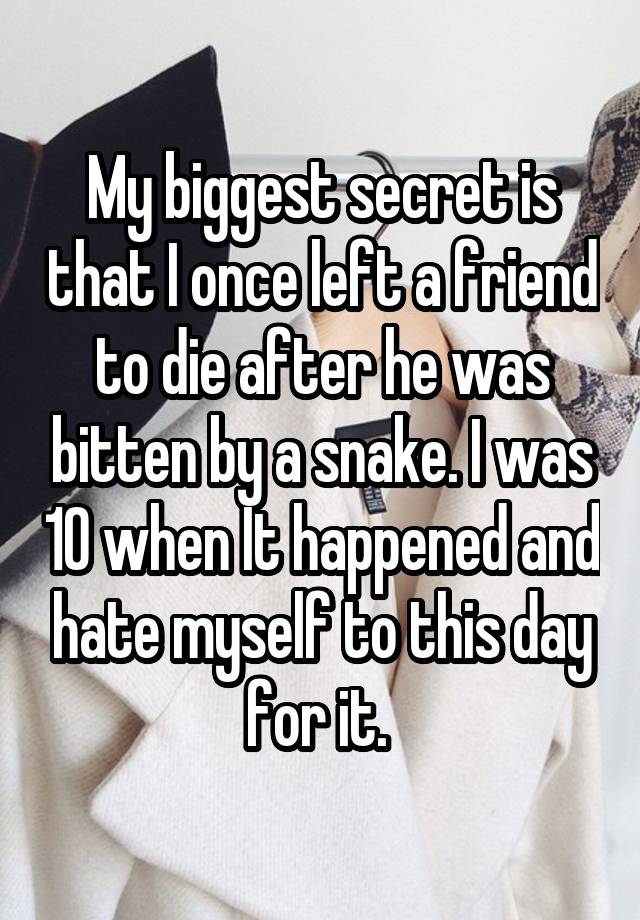 My biggest secret is that I once left a friend to die after he was bitten by a snake. I was 10 when It happened and hate myself to this day for it.